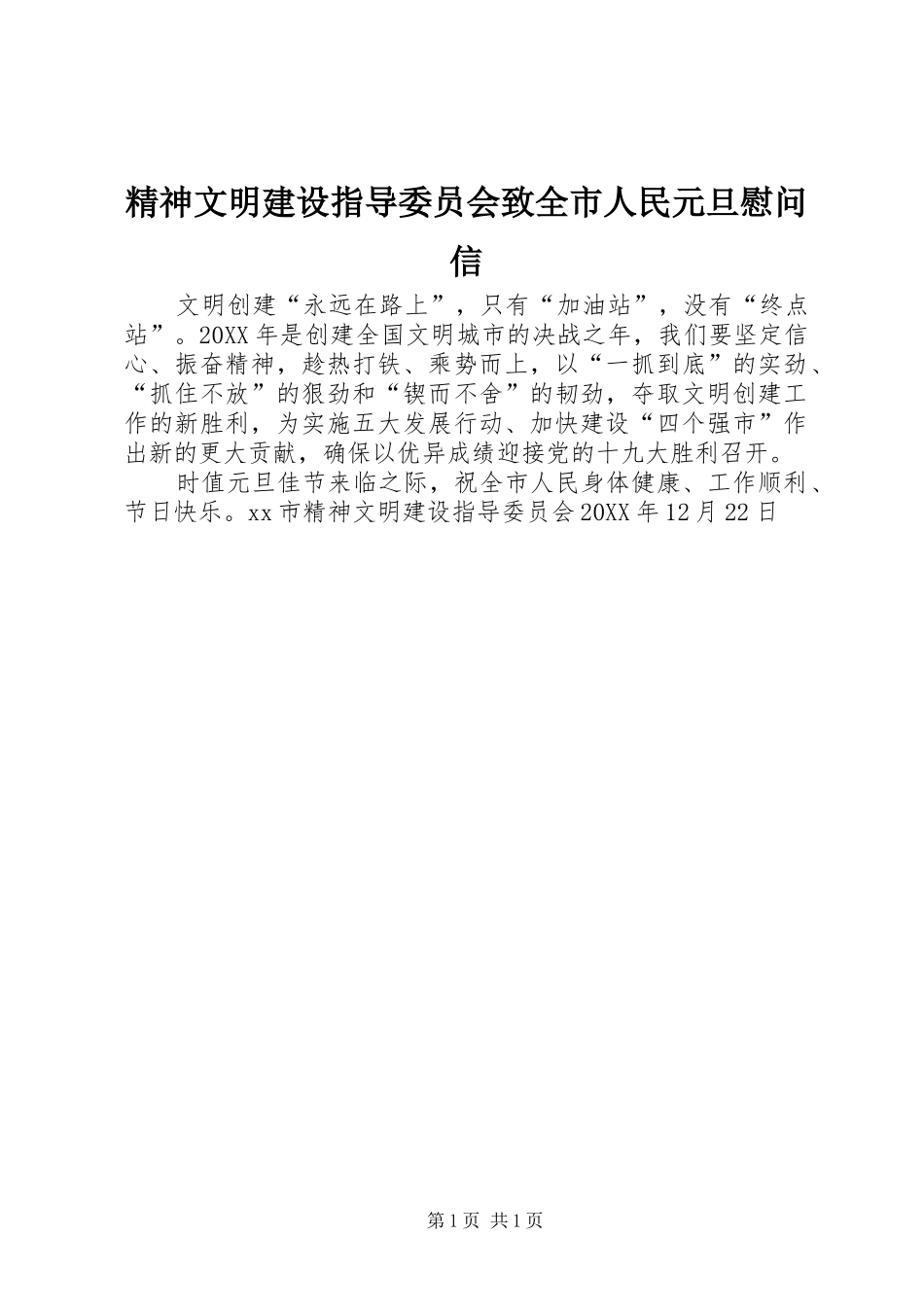 精神文明建设指导委员会致全市人民元旦慰问信

文明创建“永远在路上”，只有“加油站”，没有“终点站”。20XX年是创建全国文明城市的决战之年，我们要坚定信心、振奋精神，趁热打铁、乘势而上，以“一抓到底”的实劲、“抓住不放”的狠劲和“锲而不舍”的韧劲，夺取文明创建工作的新胜利，为实施五大发展行动、加快建设“四个强市”作出新的更大贡献，确保以优异成绩迎接党的十九大胜利召开。

时值元旦佳节来临之际，祝全市人民身体健康、工作顺利、节日快乐。xx市精神文明建设指导委员会20XX年12月22日

第1页 共1页